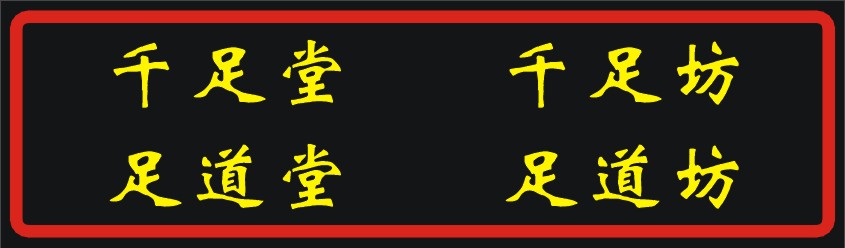 千足堂 千足坊

足道堂 足道坊